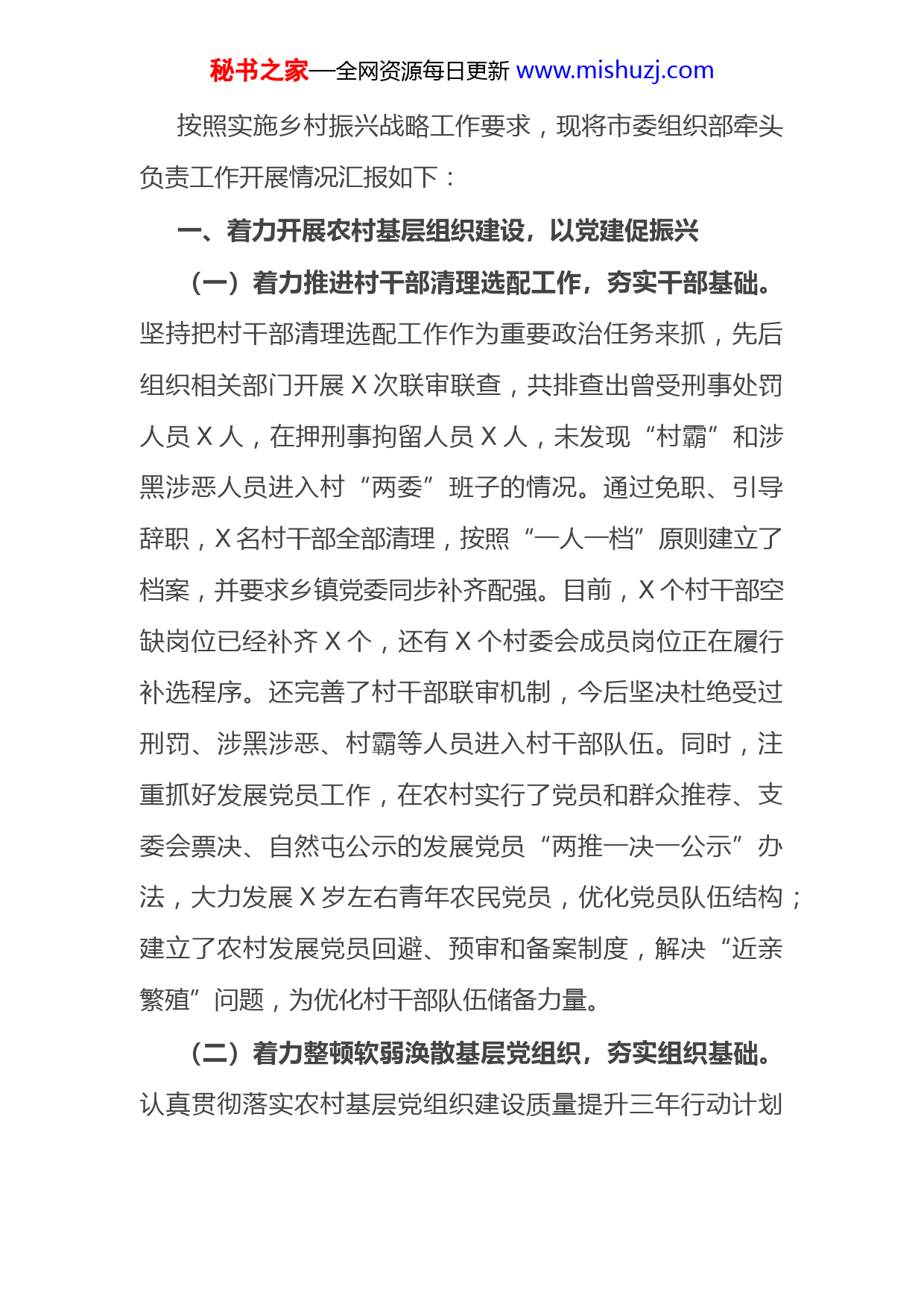 秘书之家—全网资源每日更新 www.mishuzj.com

按照实施乡村振兴战略工作要求，现将市委组织部牵头负责工作开展情况汇报如下：

一、着力开展农村基层组织建设，以党建促振兴

（一）着力推进村干部清理选配工作，夯实干部基础。坚持把村干部清理选配工作作为重要政治任务来抓，先后组织相关部门开展 X 次联审联查，共排查出曾受刑事处罚人员 X 人，在押刑事拘留人员 X 人，未发现“村霸”和涉黑涉恶人员进入村“两委”班子的情况。通过免职、引导辞职，X 名村干部全部清理，按照“一人一档”原则建立了档案，并要求乡镇党委同步补齐配强。目前，X 个村干部空缺岗位已经补齐 X 个，还有 X 个村委会成员岗位正在履行补选程序。还完善了村干部联审机制，今后坚决杜绝受过刑罚、涉黑涉恶、村霸等人员进入村干部队伍。同时，注重抓好发展党员工作，在农村实行了党员和群众推荐、支委会票决、自然屯公示的发展党员“两推一决一公示”办法，大力发展 X 岁左右青年农民党员，优化党员队伍结构；建立了农村发展党员回避、预审和备案制度，解决“近亲繁殖”问题，为优化村干部队伍储备力量。

（二）着力整顿软弱涣散基层党组织，夯实组织基础。认真贯彻落实农村基层党组织建设质量提升三年行动计划